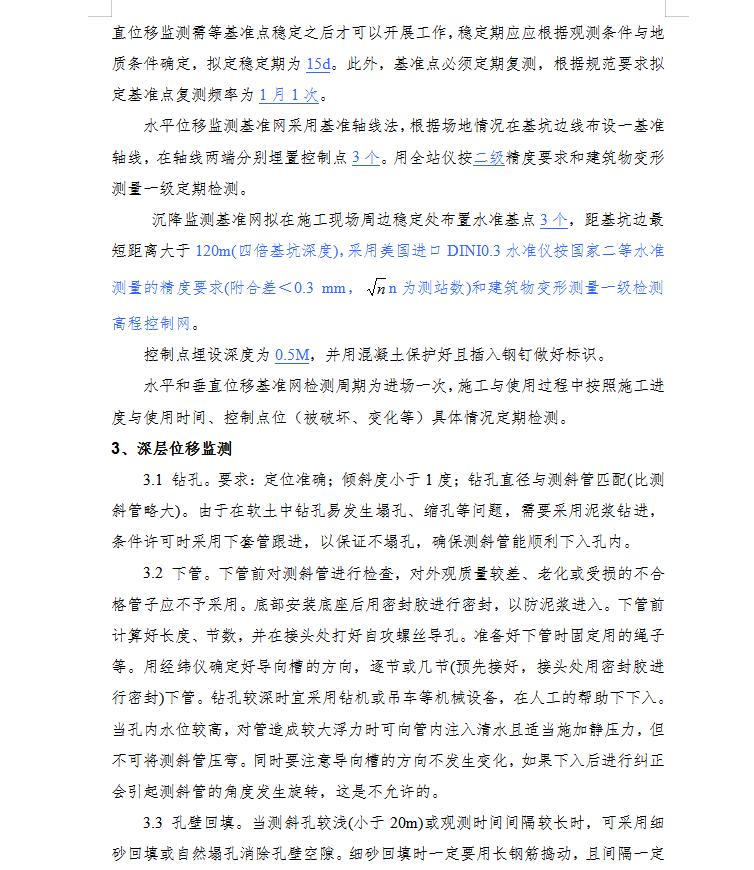 直位移监测需等基准点稳定之后才可以开展工作，稳定期应应根据观测条件与地质条件确定，拟定稳定期为 15d。此外，基准点必须定期复测，根据规范要求拟定基准点复测频率为 1 月 1 次。

水平位移监测基准网采用基准轴线法，根据场地情况在基坑边线布设一基准轴线，在轴线两端分别埋置控制点 3 个。用全站仪按二级精度要求和建筑物变形测量一级定期检测。

沉降监测基准网拟在施工现场周边稳定处布置水准基点 3 个，距基坑边最短距离大于 120m(四倍基坑深度)，采用美国进口 DINI0.3 水准仪按国家二等水准测量的精度要求(附合差＜0.3 mm，$\sqrt{n}$ n 为测站数)和建筑物变形测量一级检测高程控制网。

控制点埋设深度为 0.5M，并用混凝土保护好且插入钢钉做好标识。

水平和垂直位移基准网检测周期为进场一次，施工与使用过程中按照施工进度与使用时间、控制点位（被破坏、变化等）具体情况定期检测。

3、深层位移监测

3.1 钻孔。要求：定位准确；倾斜度小于 1 度；钻孔直径与测斜管匹配(比测斜管略大)。由于在软土中钻孔易发生塌孔、缩孔等问题，需要采用泥浆钻进，条件许可时采用下套管跟进，以保证不塌孔，确保测斜管能顺利下入孔内。

3.2 下管。下管前对测斜管进行检查，对外观质量较差、老化或受损的不合格管子应不予采用。底部安装底座后用密封胶进行密封，以防泥浆进入。下管前计算好长度、节数，并在接头处打好自攻螺丝导孔。准备好下管时固定用的绳子等。用经纬仪确定好导向槽的方向，逐节或几节(预先接好，接头处用密封胶进行密封)下管。钻孔较深时宜采用钻机或吊车等机械设备，在人工的帮助下下入。当孔内水位较高，对管造成较大浮力时可向管内注入清水且适当施加静压力，但不可将测斜管压弯。同时要注意导向槽的方向不发生变化，如果下入后进行纠正会引起测斜管的角度发生旋转，这是不允许的。

3.3 孔壁回填。当测斜孔较浅(小于 20m)或观测时间间隔较长时，可采用细砂回填或自然塌孔消除孔壁空隙。细砂回填时一定要用长钢筋捣动，且间隔一定